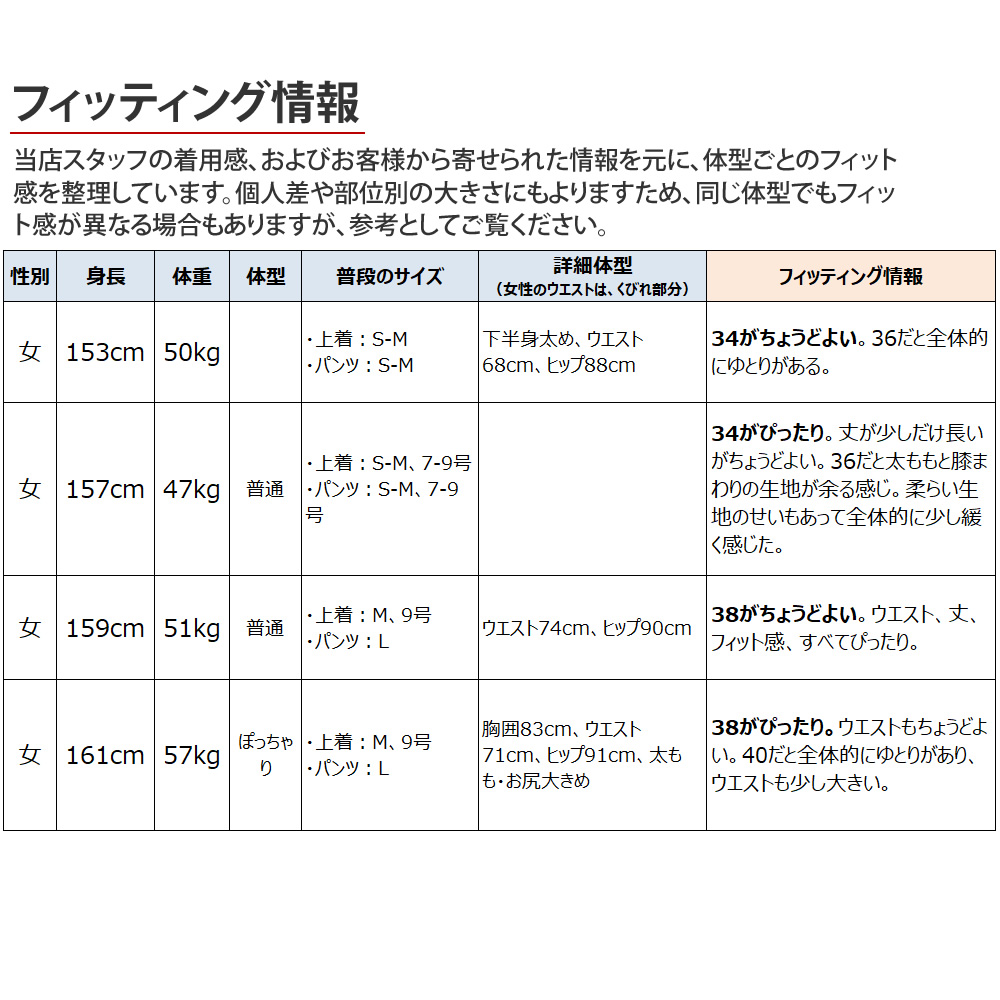 フィッティング情報

当店スタッフの着用感、およびお客様から寄せられた情報を元に、体型ごとのフィット感を整理しています。個人差や部位別の大きさにもよりますため、同じ体型でもフィット感が異なる場合もありますが、参考としてご覧ください。

| 性別 | 身長 | 体重 | 体型 | 普段のサイズ | 詳細体型 (女性のウエストは、くびれ部分) | フィッティング情報 |
|---|---|---|---|---|---|---|
| 女 | 153cm | 50kg | | ・上着：S-M ・パンツ：S-M | 下半身太め、ウエスト68cm、ヒップ88cm | 34がちょうどよい。36だと全体的にゆとりがある。 |
| 女 | 157cm | 47kg | 普通 | ・上着：S-M、7-9号 ・パンツ：S-M、7-9号 | | 34がぴったり。丈が少しだけ長いがちょうどよい。36だと太ももと膝まわりの生地が余る感じ。柔らい生地のせいもあって全体的に少し緩く感じた。 |
| 女 | 159cm | 51kg | 普通 | ・上着：M、9号 ・パンツ：L | ウエスト74cm、ヒップ90cm | 38がちょうどよい。ウエスト、丈、フィット感、すべてぴったり。 |
| 女 | 161cm | 57kg | ぽっちゃり | ・上着：M、9号 ・パンツ：L | 胸囲83cm、ウエスト71cm、ヒップ91cm、太もも・お尻大きめ | 38がぴったり。ウエストもちょうどよい。40だと全体的にゆとりがあり、ウエストも少し大きい。 |